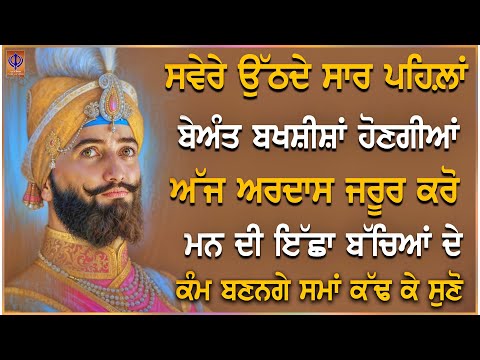 ਸਵੇਰੇ ਉੱਠਦੇ ਸਾਰ ਪਹਿਲਾਂ
ਬੇਅੰਤ ਬਖਸ਼ੀਸ਼ਾਂ ਹੋਣਗੀਆਂ
ਅੱਜ ਅਰਦਾਸ ਜਰੂਰ ਕਰੋ
ਮਨ ਦੀ ਇੱਛਾ ਬੱਚਿਆਂ ਦੇ
ਕੰਮ ਬਣਨਗੇ ਸਮਾਂ ਕੱਢ ਕੇ ਸੁਣੋ